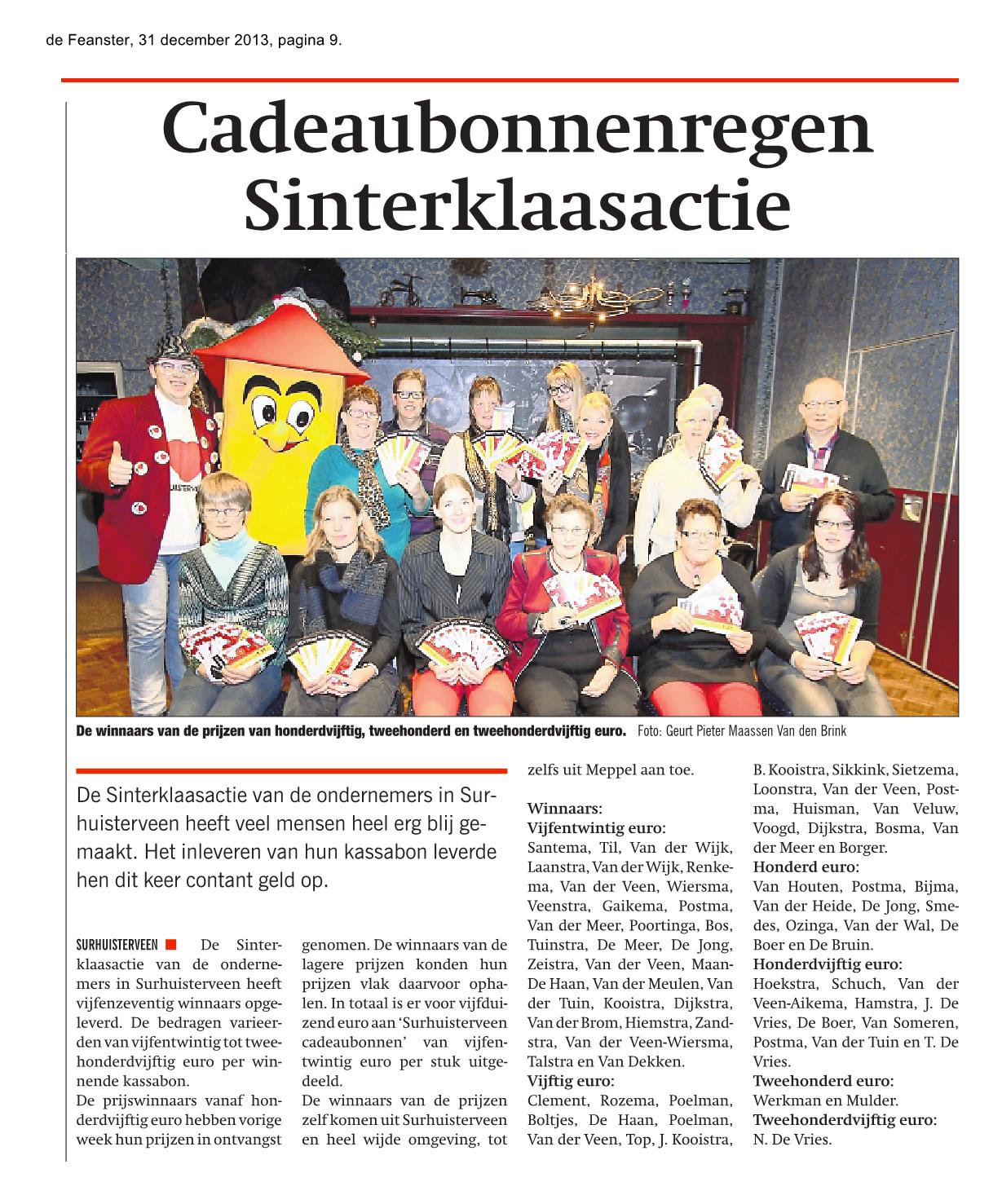 de Feanster, 31 december 2013, pagina 9.

Cadeaubonnenregen Sinterklaasactie

De winnaars van de prijzen van honderdvijftig, tweehonderd en tweehonderdvijftig euro. Foto: Geurt Pieter Maassen Van den Brink

De Sinterklaasactie van de ondernemers in Surhuisterveen heeft veel mensen heel erg blij gemaakt. Het inleveren van hun kassabon leverde hen dit keer contant geld op.

SURHUISTERVEEN De Sinterklaasactie van de ondernemers in Surhuisterveen heeft vijfenzeventig winnaars opgeleverd. De bedragen varieerden van vijfentwintig tot tweehonderdvijftig euro per winnende kassabon.
De prijswinnaars vanaf honderdvijftig euro hebben vorige week hun prijzen in ontvangst genomen. De winnaars van de lagere prijzen konden hun prijzen vlak daarvoor ophalen. In totaal is er voor vijfduizend euro aan 'Surhuisterveen cadeaubonnen' van vijfentwintig euro per stuk uitgedeeld.
De winnaars van de prijzen zelf komen uit Surhuisterveen en heel wijde omgeving, tot zelfs uit Meppel aan toe.

Winnaars:
Vijfentwintig euro:
Santema, Til, Van der Wijk, Laanstra, Van der Wijk, Renkema, Van der Veen, Wiersma, Veenstra, Gaikema, Postma, Van der Meer, Poortinga, Bos, Tuinstra, De Meer, De Jong, Zeistra, Van der Veen, Maan-De Haan, Van der Meulen, Van der Tuin, Kooistra, Dijkstra, Van der Brom, Hiemstra, Zandstra, Van der Veen-Wiersma, Talstra en Van Dekken.
Vijftig euro:
Clement, Rozema, Poelman, Boltjes, De Haan, Poelman, Van der Veen, Top, J. Kooistra, B. Kooistra, Sikkink, Sietzema, Loonstra, Van der Veen, Postma, Huisman, Van Veluw, Voogd, Dijkstra, Bosma, Van der Meer en Borger.
Honderd euro:
Van Houten, Postma, Bijma, Van der Heide, De Jong, Smedes, Ozinga, Van der Wal, De Boer en De Bruin.
Honderdvijftig euro:
Hoekstra, Schuch, Van der Veen-Aikema, Hamstra, J. De Vries, De Boer, Van Someren, Postma, Van der Tuin en T. De Vries.
Tweehonderd euro:
Werkman en Mulder.
Tweehonderdvijftig euro:
N. De Vries.